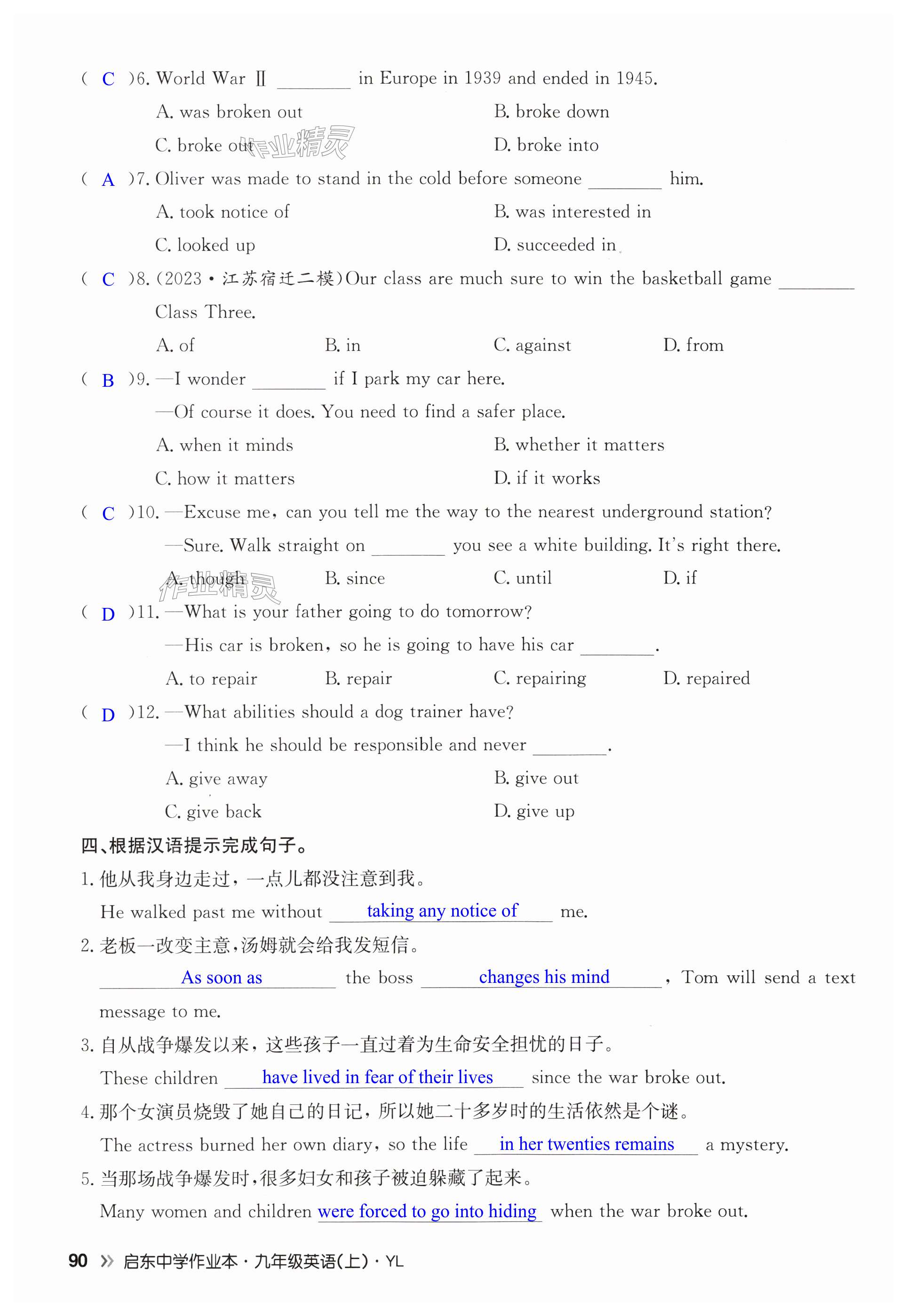 ( C )6. World War Ⅱ ________ in Europe in 1939 and ended in 1945.

A. was broken out
B. broke down
C. broke out
D. broke into

作业精灵

( A )7. Oliver was made to stand in the cold before someone ________ him.

A. took notice of
B. was interested in
C. looked up
D. succeeded in

( C )8. (2023·江苏宿迁二模)Our class are much sure to win the basketball game ________ Class Three.

A. of
B. in
C. against
D. from

( B )9. —I wonder ________ if I park my car here.

—Of course it does. You need to find a safer place.

A. when it minds
B. whether it matters
C. how it matters
D. if it works

( C )10. —Excuse me, can you tell me the way to the nearest underground station?

—Sure. Walk straight on ________ you see a white building. It's right there.

A. though
B. since
C. until
D. if

作业精灵

( D )11. —What is your father going to do tomorrow?

—His car is broken, so he is going to have his car ________.

A. to repair
B. repair
C. repairing
D. repaired

( D )12. —What abilities should a dog trainer have?

—I think he should be responsible and never ________.

A. give away
B. give out
C. give back
D. give up

四、根据汉语提示完成句子。

1. 他从我身边走过，一点儿都没注意到我。

He walked past me without taking any notice of me.

2. 老板一改变主意，汤姆就会给我发短信。

As soon as the boss changes his mind, Tom will send a text message to me.

3. 自从战争爆发以来，这些孩子一直过着为生命安全担忧的日子。

These children have lived in fear of their lives since the war broke out.

4. 那个女演员烧毁了她自己的日记，所以她二十多岁时的生活依然是个谜。

The actress burned her own diary, so the life in her twenties remains a mystery.

5. 当那场战争爆发时，很多妇女和孩子被迫躲藏了起来。

Many women and children were forced to go into hiding when the war broke out.

90 » 启东中学作业本·九年级英语(上)·YL